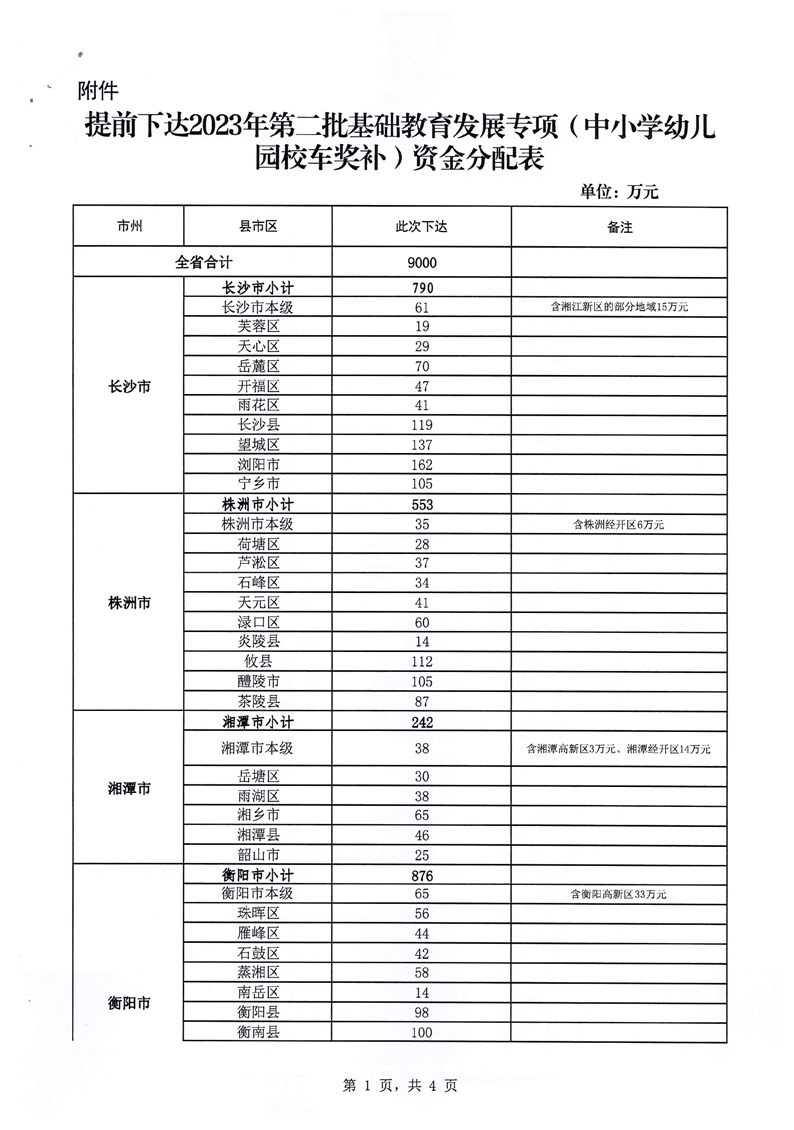 附件

提前下达2023年第二批基础教育发展专项（中小学幼儿园校车奖补）资金分配表

单位：万元

| 市州 | 县市区 | 此次下达 | 备注 |
|---|---|---|---|
| 全省合计 | | 9000 | |
| 长沙市 | 长沙市小计 | 790 | |
| | 长沙市本级 | 61 | 含湘江新区的部分地域15万元 |
| | 芙蓉区 | 19 | |
| | 天心区 | 29 | |
| | 岳麓区 | 70 | |
| | 开福区 | 47 | |
| | 雨花区 | 41 | |
| | 长沙县 | 119 | |
| | 望城区 | 137 | |
| | 浏阳市 | 162 | |
| | 宁乡市 | 105 | |
| 株洲市 | 株洲市小计 | 553 | |
| | 株洲市本级 | 35 | 含株洲经开区6万元 |
| | 荷塘区 | 28 | |
| | 芦淞区 | 37 | |
| | 石峰区 | 34 | |
| | 天元区 | 41 | |
| | 渌口区 | 60 | |
| | 炎陵县 | 14 | |
| | 攸县 | 112 | |
| | 醴陵市 | 105 | |
| | 茶陵县 | 87 | |
| 湘潭市 | 湘潭市小计 | 242 | |
| | 湘潭市本级 | 38 | 含湘潭高新区3万元、湘潭经开区14万元 |
| | 岳塘区 | 30 | |
| | 雨湖区 | 38 | |
| | 湘乡市 | 65 | |
| | 湘潭县 | 46 | |
| | 韶山市 | 25 | |
| 衡阳市 | 衡阳市小计 | 876 | |
| | 衡阳市本级 | 65 | 含衡阳高新区33万元 |
| | 珠晖区 | 56 | |
| | 雁峰区 | 44 | |
| | 石鼓区 | 42 | |
| | 蒸湘区 | 58 | |
| | 南岳区 | 14 | |
| | 衡阳县 | 98 | |
| | 衡南县 | 100 | |

第 1 页，共 4 页